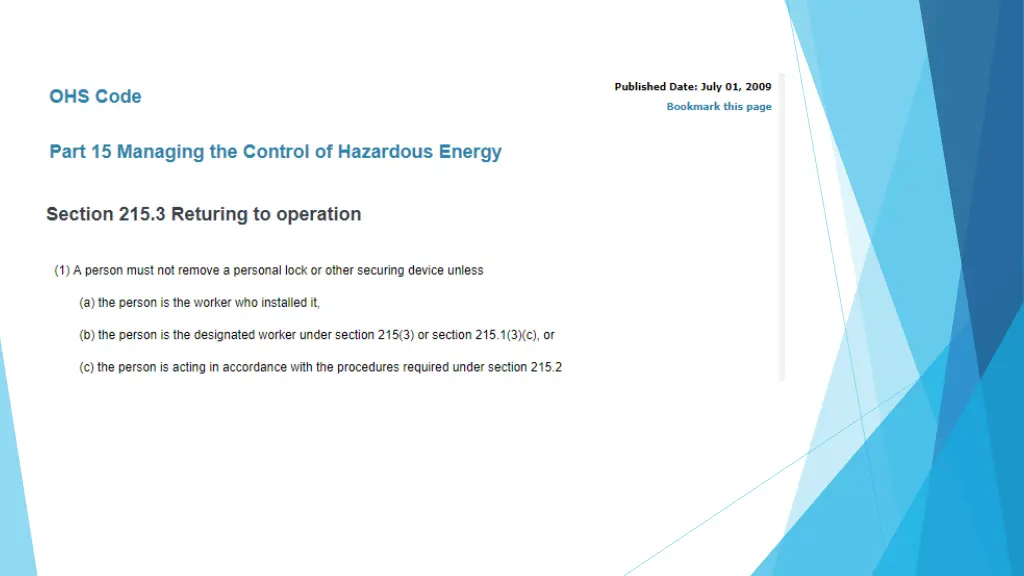 OHS Code

Published Date: July 01, 2009
Bookmark this page

Part 15 Managing the Control of Hazardous Energy

Section 215.3 Returing to operation

(1) A person must not remove a personal lock or other securing device unless

(a) the person is the worker who installed it,

(b) the person is the designated worker under section 215(3) or section 215.1(3)(c), or

(c) the person is acting in accordance with the procedures required under section 215.2